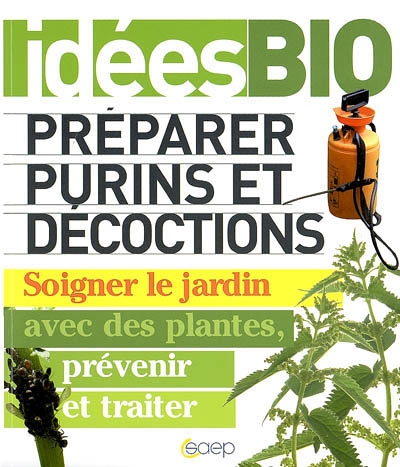 idéesBIO

PRÉPARER PURINS ET DÉCOCTIONS

Soigner le jardin avec des plantes, prévenir et traiter

saep